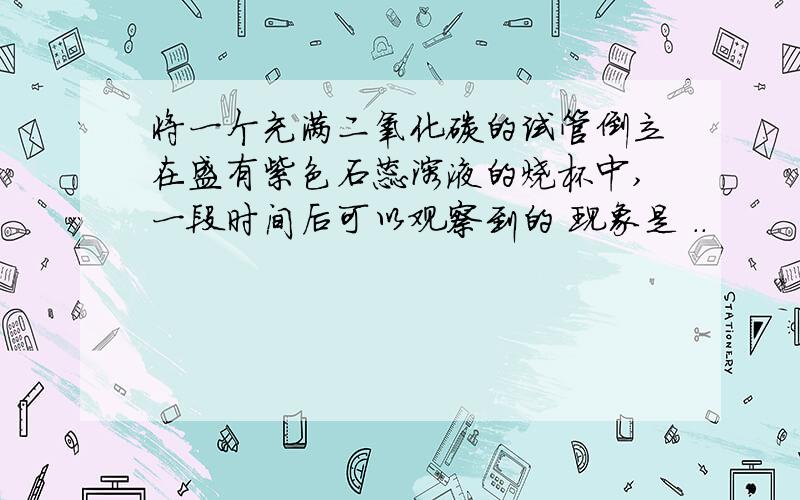 将一个充满二氧化碳的试管倒立在盛有紫色石蕊溶液的烧杯中，一段时间后可以观察到的 现象是 ..

STATIONERY